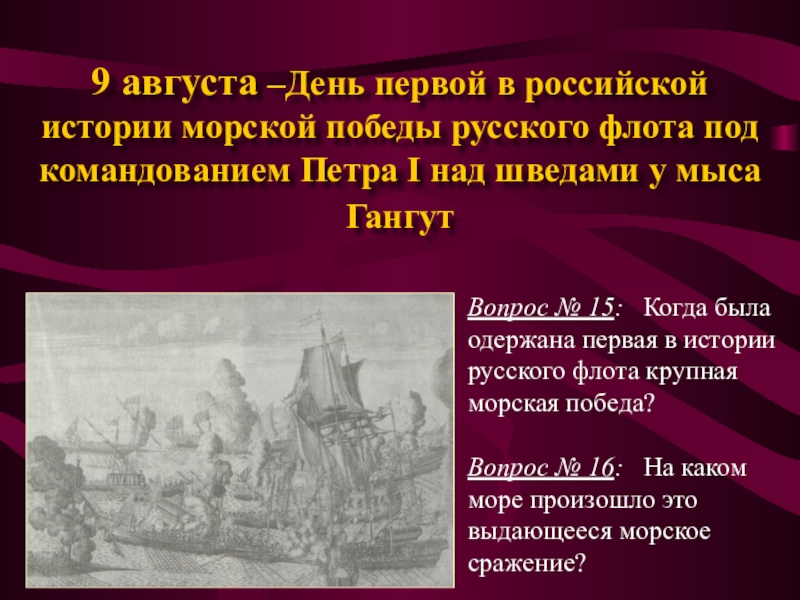 9 августа –День первой в российской истории морской победы русского флота под командованием Петра I над шведами у мыса Гангут

Вопрос № 15: Когда была одержана первая в истории русского флота крупная морская победа?

Вопрос № 16: На каком море произошло это выдающееся морское сражение?